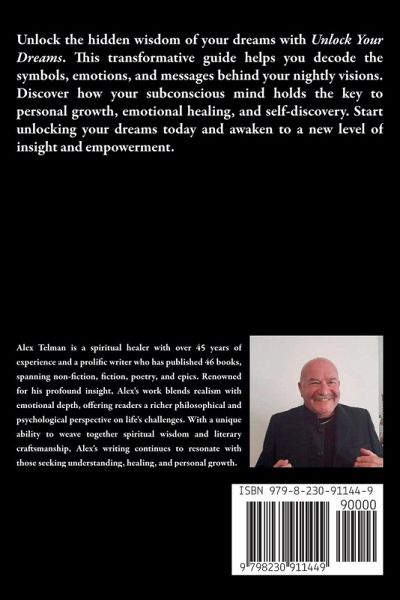 Unlock the hidden wisdom of your dreams with Unlock Your Dreams. This transformative guide helps you decode the symbols, emotions, and messages behind your nightly visions. Discover how your subconscious mind holds the key to personal growth, emotional healing, and self-discovery. Start unlocking your dreams today and awaken to a new level of insight and empowerment.

Alex Telman is a spiritual healer with over 45 years of experience and a prolific writer who has published 46 books, spanning non-fiction, fiction, poetry, and epics. Renowned for his profound insight, Alex's work blends realism with emotional depth, offering readers a richer philosophical and psychological perspective on life's challenges. With a unique ability to weave together spiritual wisdom and literary craftsmanship, Alex's writing continues to resonate with those seeking understanding, healing, and personal growth.

ISBN 979-8-230-91144-9

90000

9 798230 911449